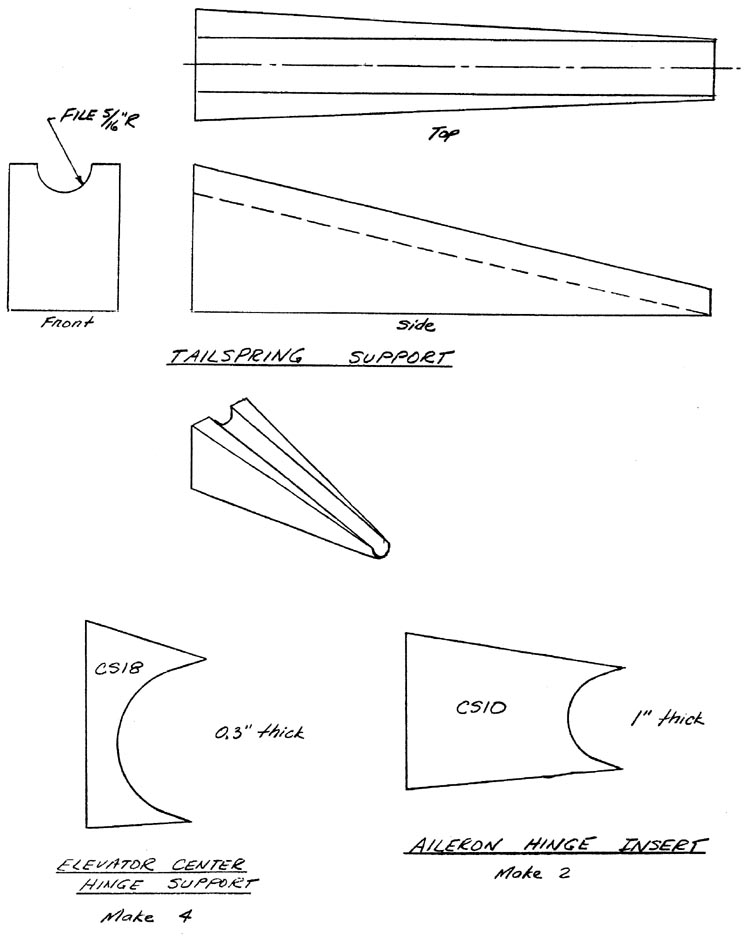 FILE $\frac{5}{16}$"R

Top

Front

Side

TAILSPRING SUPPORT

CS18

0.3" thick

CS10

1" thick

ELEVATOR CENTER HINGE SUPPORT

Make 4

AILERON HINGE INSERT

Make 2